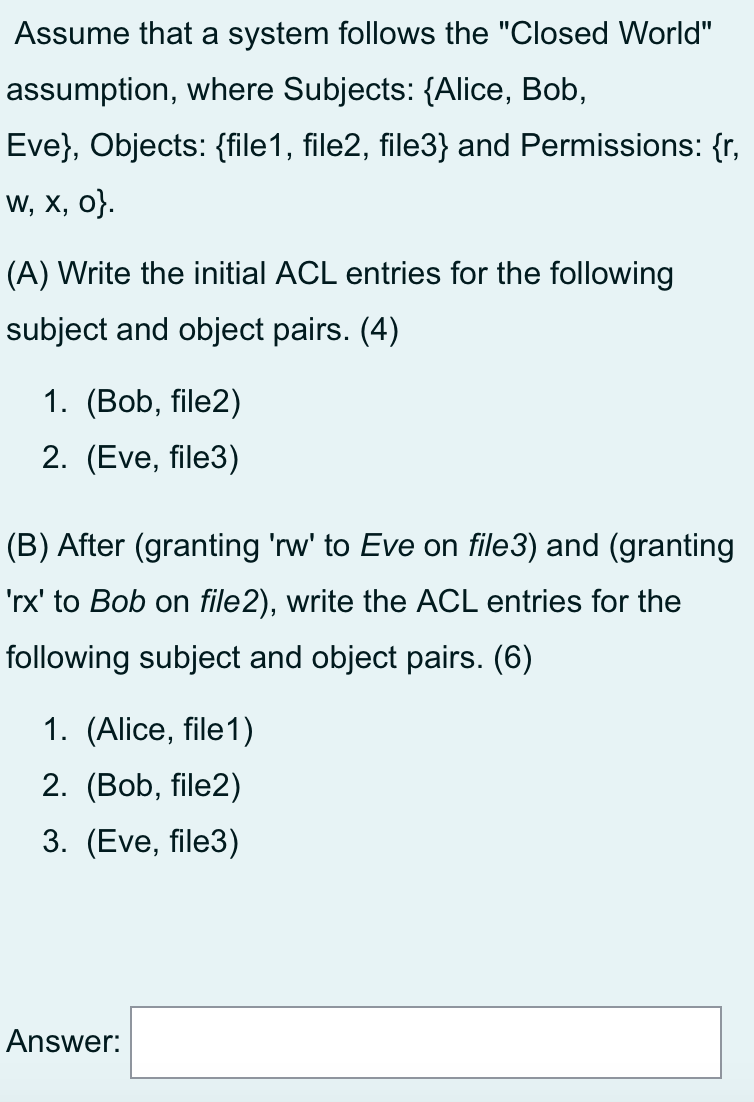 Assume that a system follows the "Closed World" assumption, where Subjects: {Alice, Bob, Eve}, Objects: {file1, file2, file3} and Permissions: {r, w, x, o}.

(A) Write the initial ACL entries for the following subject and object pairs. (4)

1. (Bob, file2)
2. (Eve, file3)

(B) After (granting 'rw' to Eve on file3) and (granting 'rx' to Bob on file2), write the ACL entries for the following subject and object pairs. (6)

1. (Alice, file1)
2. (Bob, file2)
3. (Eve, file3)

Answer: